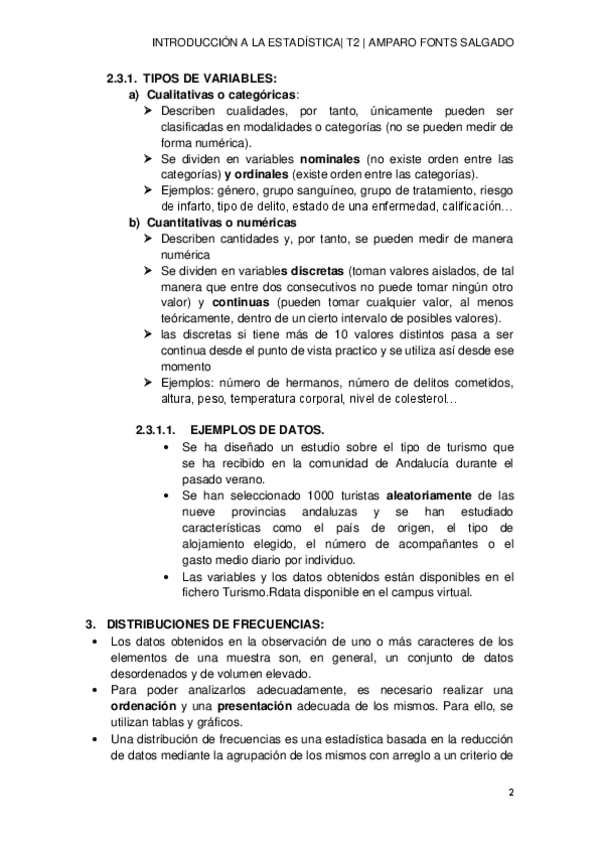 INTRODUCCIÓN A LA ESTADÍSTICA| T2 | AMPARO FONTS SALGADO

2.3.1. TIPOS DE VARIABLES:

a) Cualitativas o categóricas:

➤ Describen cualidades, por tanto, únicamente pueden ser clasificadas en modalidades o categorías (no se pueden medir de forma numérica).

➤ Se dividen en variables nominales (no existe orden entre las categorías) y ordinales (existe orden entre las categorías).

➤ Ejemplos: género, grupo sanguíneo, grupo de tratamiento, riesgo de infarto, tipo de delito, estado de una enfermedad, calificación…

b) Cuantitativas o numéricas

➤ Describen cantidades y, por tanto, se pueden medir de manera numérica

➤ Se dividen en variables discretas (toman valores aislados, de tal manera que entre dos consecutivos no puede tomar ningún otro valor) y continuas (pueden tomar cualquier valor, al menos teóricamente, dentro de un cierto intervalo de posibles valores).

➤ las discretas si tiene más de 10 valores distintos pasa a ser continua desde el punto de vista practico y se utiliza así desde ese momento

➤ Ejemplos: número de hermanos, número de delitos cometidos, altura, peso, temperatura corporal, nivel de colesterol…

2.3.1.1. EJEMPLOS DE DATOS.

• Se ha diseñado un estudio sobre el tipo de turismo que se ha recibido en la comunidad de Andalucía durante el pasado verano.

• Se han seleccionado 1000 turistas aleatoriamente de las nueve provincias andaluzas y se han estudiado características como el país de origen, el tipo de alojamiento elegido, el número de acompañantes o el gasto medio diario por individuo.

• Las variables y los datos obtenidos están disponibles en el fichero Turismo.Rdata disponible en el campus virtual.

3. DISTRIBUCIONES DE FRECUENCIAS:

• Los datos obtenidos en la observación de uno o más caracteres de los elementos de una muestra son, en general, un conjunto de datos desordenados y de volumen elevado.

• Para poder analizarlos adecuadamente, es necesario realizar una ordenación y una presentación adecuada de los mismos. Para ello, se utilizan tablas y gráficos.

• Una distribución de frecuencias es una estadística basada en la reducción de datos mediante la agrupación de los mismos con arreglo a un criterio de

2